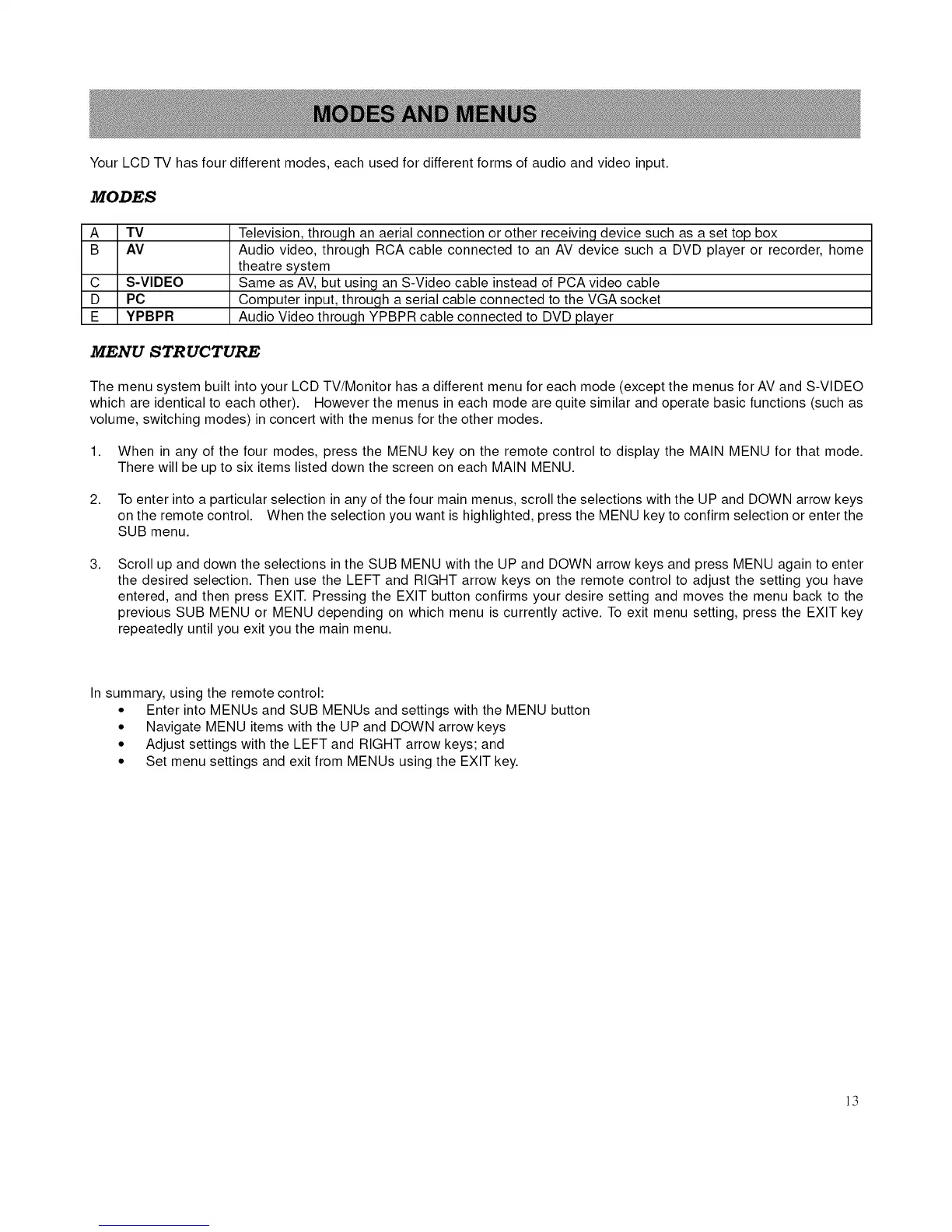 MODES AND MENUS

Your LCD TV has four different modes, each used for different forms of audio and video input.

MODES

| A | TV | Television, through an aerial connection or other receiving device such as a set top box |
|---|---|---|
| B | AV | Audio video, through RCA cable connected to an AV device such a DVD player or recorder, home theatre system |
| C | S-VIDEO | Same as AV, but using an S-Video cable instead of PCA video cable |
| D | PC | Computer input, through a serial cable connected to the VGA socket |
| E | YPBPR | Audio Video through YPBPR cable connected to DVD player |

MENU STRUCTURE

The menu system built into your LCD TV/Monitor has a different menu for each mode (except the menus for AV and S-VIDEO which are identical to each other). However the menus in each mode are quite similar and operate basic functions (such as volume, switching modes) in concert with the menus for the other modes.

1. When in any of the four modes, press the MENU key on the remote control to display the MAIN MENU for that mode. There will be up to six items listed down the screen on each MAIN MENU.

2. To enter into a particular selection in any of the four main menus, scroll the selections with the UP and DOWN arrow keys on the remote control. When the selection you want is highlighted, press the MENU key to confirm selection or enter the SUB menu.

3. Scroll up and down the selections in the SUB MENU with the UP and DOWN arrow keys and press MENU again to enter the desired selection. Then use the LEFT and RIGHT arrow keys on the remote control to adjust the setting you have entered, and then press EXIT. Pressing the EXIT button confirms your desire setting and moves the menu back to the previous SUB MENU or MENU depending on which menu is currently active. To exit menu setting, press the EXIT key repeatedly until you exit you the main menu.

In summary, using the remote control:
• Enter into MENUs and SUB MENUs and settings with the MENU button
• Navigate MENU items with the UP and DOWN arrow keys
• Adjust settings with the LEFT and RIGHT arrow keys; and
• Set menu settings and exit from MENUs using the EXIT key.

13